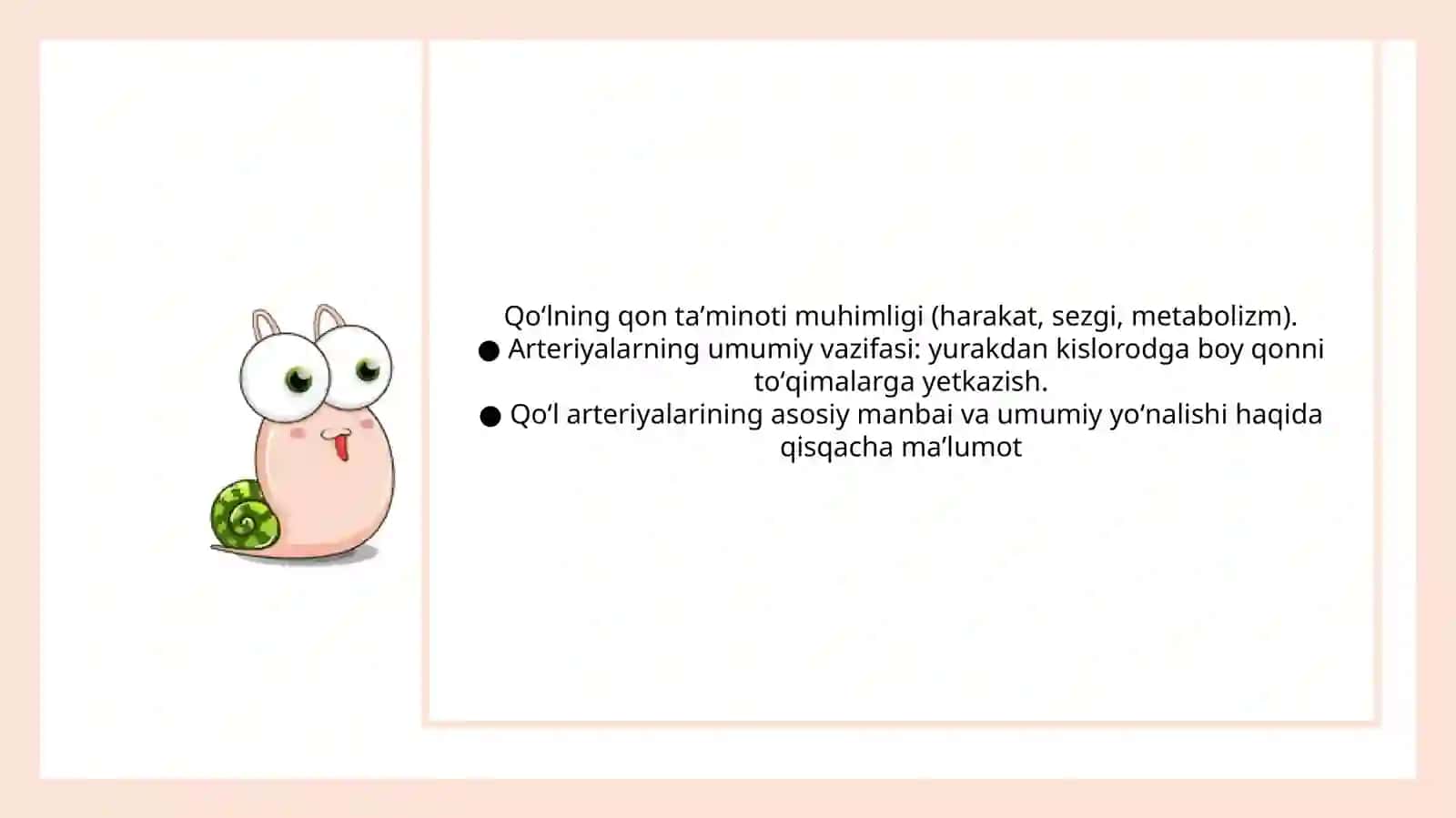 Qo‘lning qon ta’minoti muhimligi (harakat, sezgi, metabolizm).
● Arteriyalarning umumiy vazifasi: yurakdan kislorodga boy qonni to‘qimalarga yetkazish.
● Qo‘l arteriyalarining asosiy manbai va umumiy yo‘nalishi haqida qisqacha ma’lumot